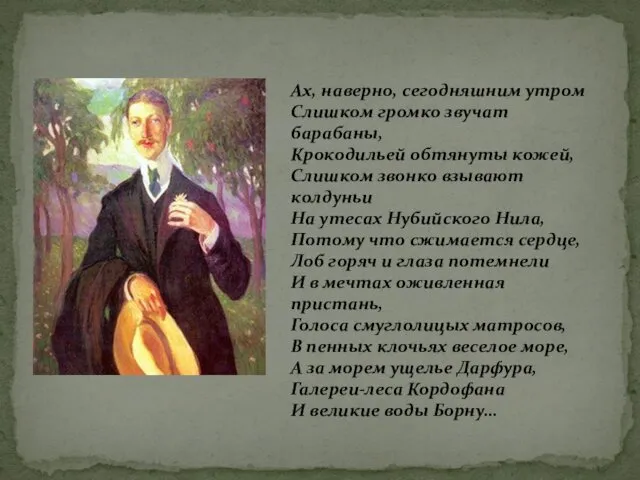 Ах, наверно, сегодняшним утром
Слишком громко звучат барабаны,
Крокодильей обтянуты кожей,
Слишком звонко взывают колдуньи
На утесах Нубийского Нила,
Потому что сжимается сердце,
Лоб горяч и глаза потемнели
И в мечтах оживленная пристань,
Голоса смуглолицых матросов,
В пенных клочьях веселое море,
А за морем ущелье Дарфура,
Галереи-леса Кордофана
И великие воды Борну...